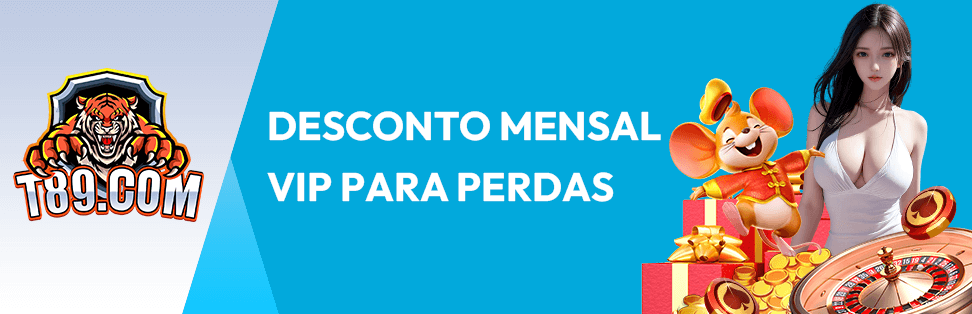 T89.COM

DESCONTO MENSAL VIP PARA PERDAS